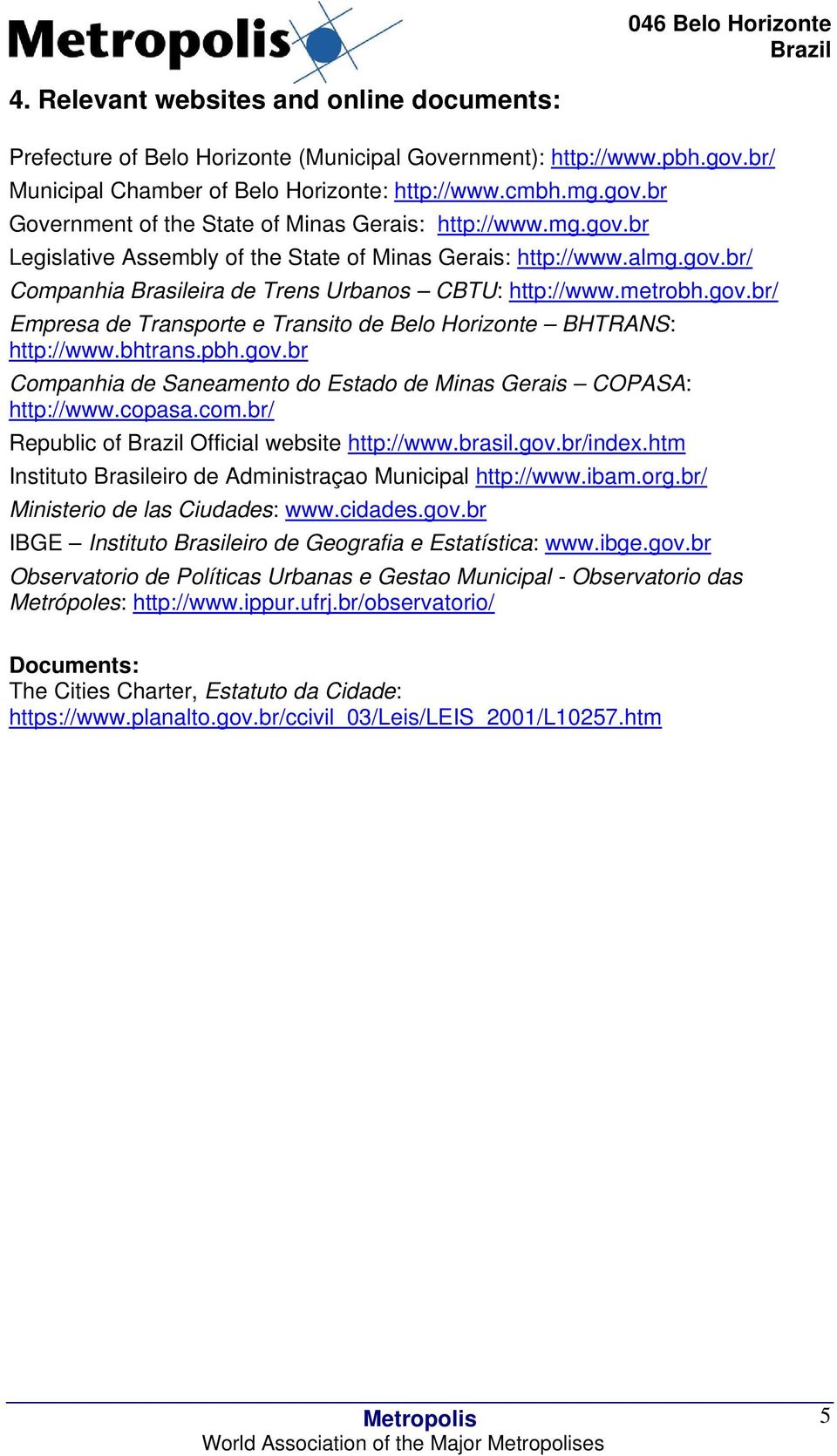 Metropolis

046 Belo Horizonte
Brazil

4. Relevant websites and online documents:

Prefecture of Belo Horizonte (Municipal Government): http://www.pbh.gov.br/
Municipal Chamber of Belo Horizonte: http://www.cmbh.mg.gov.br
Government of the State of Minas Gerais: http://www.mg.gov.br
Legislative Assembly of the State of Minas Gerais: http://www.almg.gov.br/
Companhia Brasileira de Trens Urbanos – CBTU: http://www.metrobh.gov.br/
Empresa de Transporte e Transito de Belo Horizonte – BHTRANS: http://www.bhtrans.pbh.gov.br
Companhia de Saneamento do Estado de Minas Gerais – COPASA: http://www.copasa.com.br/
Republic of Brazil Official website http://www.brasil.gov.br/index.htm
Instituto Brasileiro de Administraçao Municipal http://www.ibam.org.br/
Ministerio de las Ciudades: www.cidades.gov.br
IBGE – Instituto Brasileiro de Geografia e Estatística: www.ibge.gov.br
Observatorio de Políticas Urbanas e Gestao Municipal - Observatorio das Metrópoles: http://www.ippur.ufrj.br/observatorio/

Documents:
The Cities Charter, Estatuto da Cidade: https://www.planalto.gov.br/ccivil_03/Leis/LEIS_2001/L10257.htm

Metropolis
World Association of the Major Metropolises

5